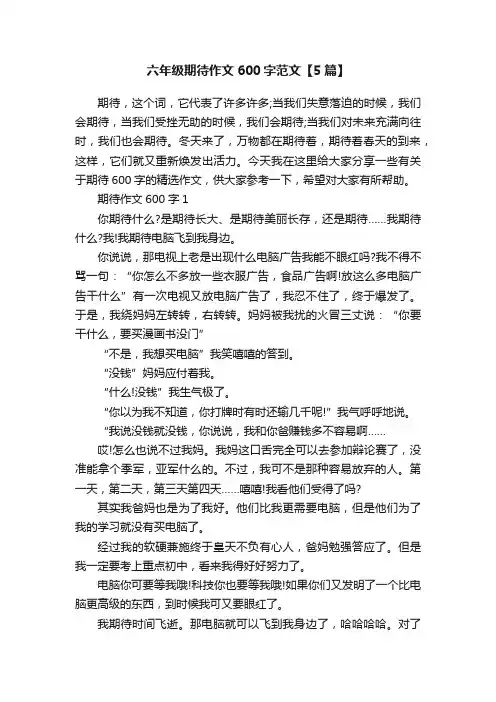 六年级期待作文 600 字范文【5 篇】

期待，这个词，它代表了许多许多;当我们失意落迫的时候，我们会期待，当我们受挫无助的时候，我们会期待;当我们对未来充满向往时，我们也会期待。冬天来了，万物都在期待着，期待着春天的到来，这样，它们就又重新焕发出活力。今天我在这里给大家分享一些有关于期待 600 字的精选作文，供大家参考一下，希望对大家有所帮助。

期待作文 600 字 1

你期待什么?是期待长大、是期待美丽长存，还是期待……我期待什么?我!我期待电脑飞到我身边。

你说说，那电视上老是出现什么电脑广告我能不眼红吗?我不得不骂一句：“你怎么不多放一些衣服广告，食品广告啊!放这么多电脑广告干什么”有一次电视又放电脑广告了，我忍不住了，终于爆发了。于是，我绕妈妈左转转，右转转。妈妈被我扰的火冒三丈说：“你要干什么，要买漫画书没门”

“不是，我想买电脑”我笑嘻嘻的答到。

“没钱”妈妈应付着我。

“什么!没钱”我生气极了。

“你以为我不知道，你打牌时有时还输几千呢!”我气呼呼地说。

“我说没钱就没钱，你说说，我和你爸赚钱多不容易啊……

哎!怎么也说不过我妈。我妈这口舌完全可以去参加辩论赛了，没准能拿个季军，亚军什么的。不过，我可不是那种容易放弃的人。第一天，第二天，第三天第四天……嘻嘻!我看他们受得了吗?

其实我爸妈也是为了我好。他们比我更需要电脑，但是他们为了我的学习就没有买电脑了。

经过我的软硬兼施终于皇天不负有心人，爸妈勉强答应了。但是我一定要考上重点初中，看来我得好好努力了。

电脑你可要等我哦!科技你也要等我哦!如果你们又发明了一个比电脑更高级的东西，到时候我可又要眼红了。

我期待时间飞逝。那电脑就可以飞到我身边了，哈哈哈哈。对了